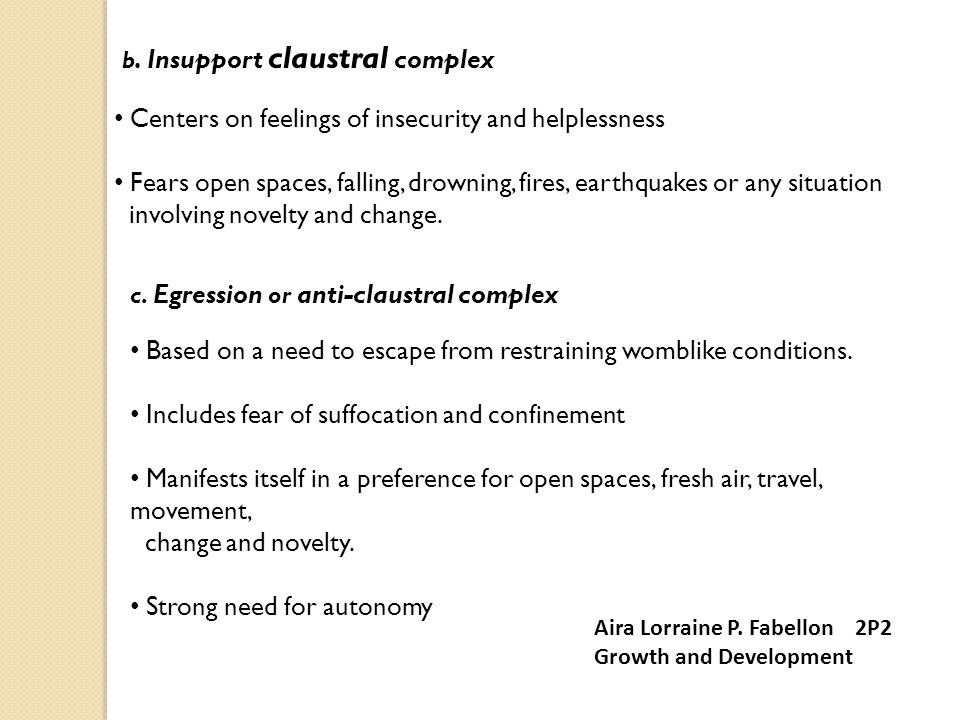 b. Insupport claustral complex

• Centers on feelings of insecurity and helplessness

• Fears open spaces, falling, drowning, fires, earthquakes or any situation involving novelty and change.

c. Egression or anti-claustral complex

• Based on a need to escape from restraining womblike conditions.

• Includes fear of suffocation and confinement

• Manifests itself in a preference for open spaces, fresh air, travel, movement, change and novelty.

• Strong need for autonomy

Aira Lorraine P. Fabellon 2P2
Growth and Development